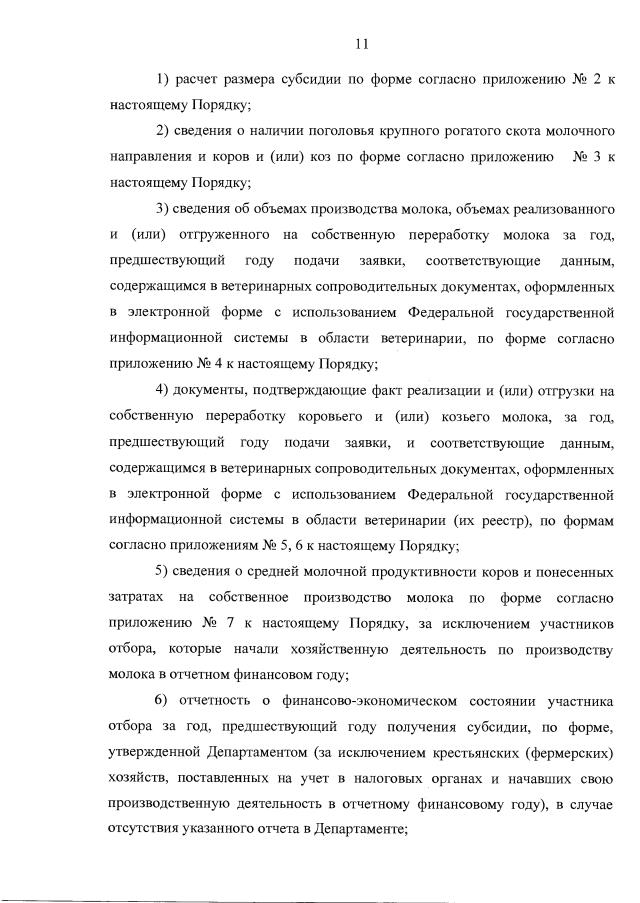 11

1) расчет размера субсидии по форме согласно приложению № 2 к настоящему Порядку;

2) сведения о наличии поголовья крупного рогатого скота молочного направления и коров и (или) коз по форме согласно приложению № 3 к настоящему Порядку;

3) сведения об объемах производства молока, объемах реализованного и (или) отгруженного на собственную переработку молока за год, предшествующий году подачи заявки, соответствующие данным, содержащимся в ветеринарных сопроводительных документах, оформленных в электронной форме с использованием Федеральной государственной информационной системы в области ветеринарии, по форме согласно приложению № 4 к настоящему Порядку;

4) документы, подтверждающие факт реализации и (или) отгрузки на собственную переработку коровьего и (или) козьего молока, за год, предшествующий году подачи заявки, и соответствующие данным, содержащимся в ветеринарных сопроводительных документах, оформленных в электронной форме с использованием Федеральной государственной информационной системы в области ветеринарии (их реестр), по формам согласно приложениям № 5, 6 к настоящему Порядку;

5) сведения о средней молочной продуктивности коров и понесенных затратах на собственное производство молока по форме согласно приложению № 7 к настоящему Порядку, за исключением участников отбора, которые начали хозяйственную деятельность по производству молока в отчетном финансовом году;

6) отчетность о финансово-экономическом состоянии участника отбора за год, предшествующий году получения субсидии, по форме, утвержденной Департаментом (за исключением крестьянских (фермерских) хозяйств, поставленных на учет в налоговых органах и начавших свою производственную деятельность в отчетному финансовому году), в случае отсутствия указанного отчета в Департаменте;